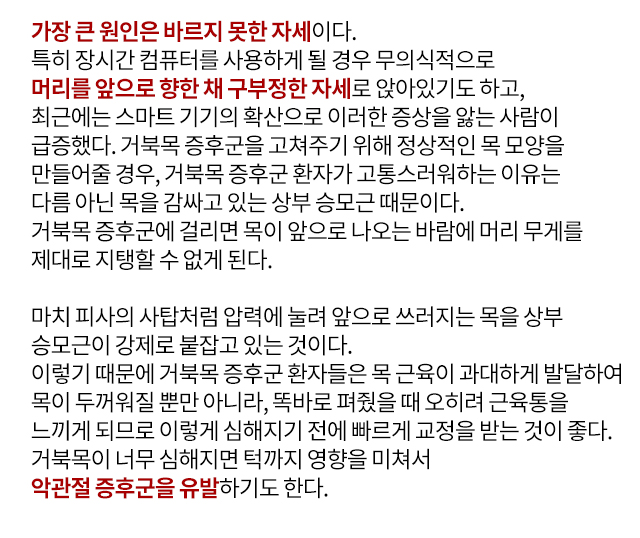 가장 큰 원인은 바르지 못한 자세이다.
특히 장시간 컴퓨터를 사용하게 될 경우 무의식적으로
머리를 앞으로 향한 채 구부정한 자세로 앉아있기도 하고,
최근에는 스마트 기기의 확산으로 이러한 증상을 앓는 사람이
급증했다. 거북목 증후군을 고쳐주기 위해 정상적인 목 모양을
만들어줄 경우, 거북목 증후군 환자가 고통스러워하는 이유는
다름 아닌 목을 감싸고 있는 상부 승모근 때문이다.
거북목 증후군에 걸리면 목이 앞으로 나오는 바람에 머리 무게를
제대로 지탱할 수 없게 된다.

마치 피사의 사탑처럼 압력에 눌려 앞으로 쓰러지는 목을 상부
승모근이 강제로 붙잡고 있는 것이다.
이렇기 때문에 거북목 증후군 환자들은 목 근육이 과대하게 발달하여
목이 두꺼워질 뿐만 아니라, 똑바로 펴줬을 때 오히려 근육통을
느끼게 되므로 이렇게 심해지기 전에 빠르게 교정을 받는 것이 좋다.
거북목이 너무 심해지면 턱까지 영향을 미쳐서
악관절 증후군을 유발하기도 한다.